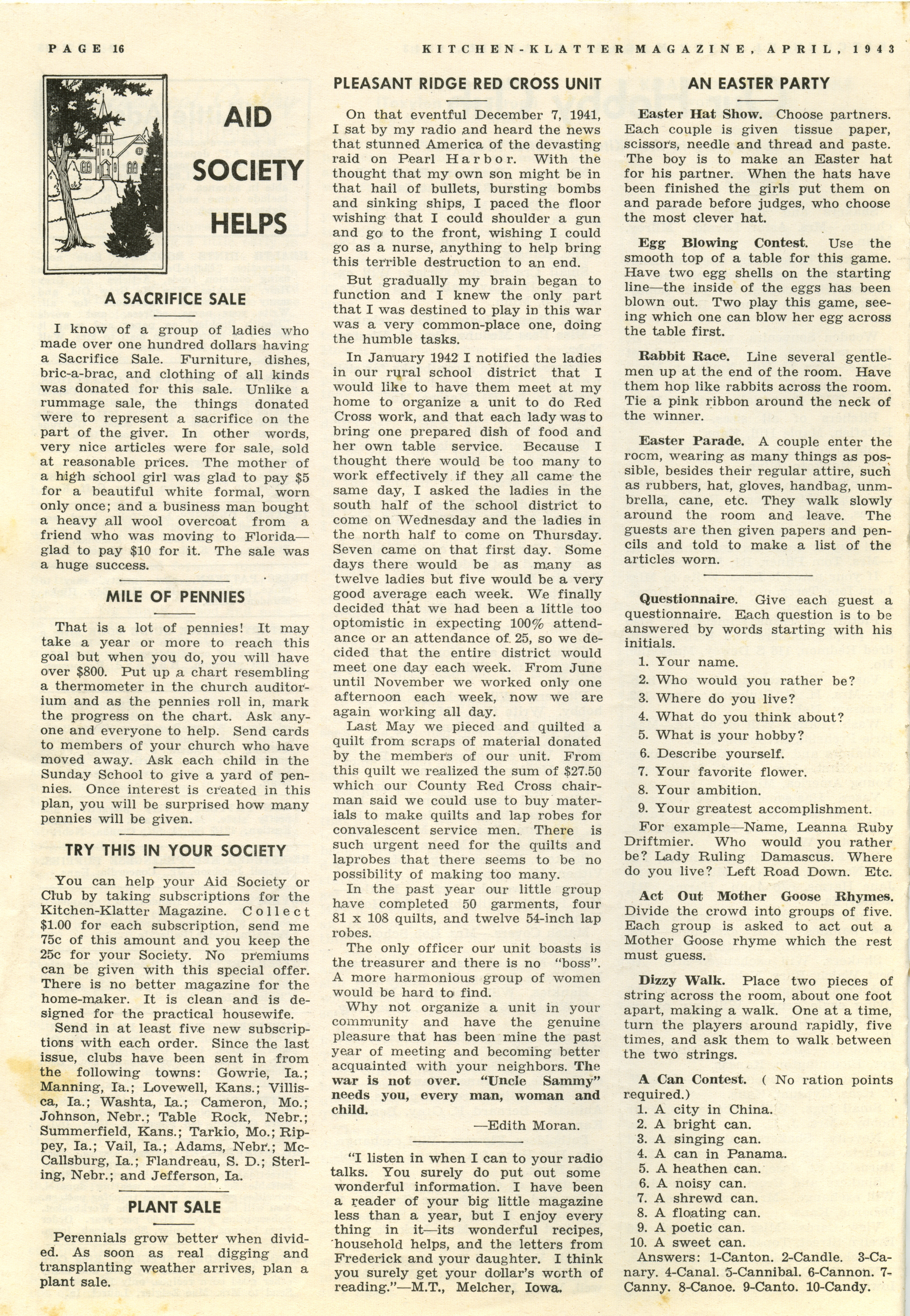 PAGE 16

KITCHEN-KLATTER MAGAZINE, APRIL, 1943

AID SOCIETY HELPS

A SACRIFICE SALE

I know of a group of ladies who made over one hundred dollars having a Sacrifice Sale. Furniture, dishes, bric-a-brac, and clothing of all kinds was donated for this sale. Unlike a rummage sale, the things donated were to represent a sacrifice on the part of the giver. In other words, very nice articles were for sale, sold at reasonable prices. The mother of a high school girl was glad to pay $5 for a beautiful white formal, worn only once; and a business man bought a heavy all wool overcoat from a friend who was moving to Florida—glad to pay $10 for it. The sale was a huge success.

MILE OF PENNIES

That is a lot of pennies! It may take a year or more to reach this goal but when you do, you will have over $800. Put up a chart resembling a thermometer in the church auditorium and as the pennies roll in, mark the progress on the chart. Ask anyone and everyone to help. Send cards to members of your church who have moved away. Ask each child in the Sunday School to give a yard of pennies. Once interest is created in this plan, you will be surprised how many pennies will be given.

TRY THIS IN YOUR SOCIETY

You can help your Aid Society or Club by taking subscriptions for the Kitchen-Klatter Magazine. Collect $1.00 for each subscription, send me 75c of this amount and you keep the 25c for your Society. No premiums can be given with this special offer. There is no better magazine for the home-maker. It is clean and is designed for the practical housewife.

Send in at least five new subscriptions with each order. Since the last issue, clubs have been sent in from the following towns: Gowrie, Ia.; Manning, Ia.; Lovewell, Kans.; Villisca, Ia.; Washta, Ia.; Cameron, Mo.; Johnson, Nebr.; Table Rock, Nebr.; Summerfield, Kans.; Tarkio, Mo.; Rippey, Ia.; Vail, Ia.; Adams, Nebr.; McCallsburg, Ia.; Flandreau, S. D.; Sterling, Nebr.; and Jefferson, Ia.

PLANT SALE

Perennials grow better when divided. As soon as real digging and transplanting weather arrives, plan a plant sale.

PLEASANT RIDGE RED CROSS UNIT

On that eventful December 7, 1941, I sat by my radio and heard the news that stunned America of the devasting raid on Pearl Harbor. With the thought that my own son might be in that hail of bullets, bursting bombs and sinking ships, I paced the floor wishing that I could shoulder a gun and go to the front, wishing I could go as a nurse, anything to help bring this terrible destruction to an end.

But gradually my brain began to function and I knew the only part that I was destined to play in this war was a very common-place one, doing the humble tasks.

In January 1942 I notified the ladies in our rural school district that I would like to have them meet at my home to organize a unit to do Red Cross work, and that each lady was to bring one prepared dish of food and her own table service. Because I thought there would be too many to work effectively if they all came the same day, I asked the ladies in the south half of the school district to come on Wednesday and the ladies in the north half to come on Thursday. Seven came on that first day. Some days there would be as many as twelve ladies but five would be a very good average each week. We finally decided that we had been a little too optomistic in expecting 100% attendance or an attendance of 25, so we decided that the entire district would meet one day each week. From June until November we worked only one afternoon each week, now we are again working all day.

Last May we pieced and quilted a quilt from scraps of material donated by the members of our unit. From this quilt we realized the sum of $27.50 which our County Red Cross chairman said we could use to buy materials to make quilts and lap robes for convalescent service men. There is such urgent need for the quilts and laprobes that there seems to be no possibility of making too many.

In the past year our little group have completed 50 garments, four 81 x 108 quilts, and twelve 54-inch lap robes.

The only officer our unit boasts is the treasurer and there is no "boss". A more harmonious group of women would be hard to find.

Why not organize a unit in your community and have the genuine pleasure that has been mine the past year of meeting and becoming better acquainted with your neighbors. The war is not over. "Uncle Sammy" needs you, every man, woman and child.

—Edith Moran.

"I listen in when I can to your radio talks. You surely do put out some wonderful information. I have been a reader of your big little magazine less than a year, but I enjoy every thing in it—its wonderful recipes, household helps, and the letters from Frederick and your daughter. I think you surely get your dollar's worth of reading."—M.T., Melcher, Iowa.

AN EASTER PARTY

Easter Hat Show. Choose partners. Each couple is given tissue paper, scissors, needle and thread and paste. The boy is to make an Easter hat for his partner. When the hats have been finished the girls put them on and parade before judges, who choose the most clever hat.

Egg Blowing Contest. Use the smooth top of a table for this game. Have two egg shells on the starting line—the inside of the eggs has been blown out. Two play this game, seeing which one can blow her egg across the table first.

Rabbit Race. Line several gentlemen up at the end of the room. Have them hop like rabbits across the room. Tie a pink ribbon around the neck of the winner.

Easter Parade. A couple enter the room, wearing as many things as possible, besides their regular attire, such as rubbers, hat, gloves, handbag, unmbrella, cane, etc. They walk slowly around the room and leave. The guests are then given papers and pencils and told to make a list of the articles worn.

Questionnaire. Give each guest a questionnaire. Each question is to be answered by words starting with his initials.
1. Your name.
2. Who would you rather be?
3. Where do you live?
4. What do you think about?
5. What is your hobby?
6. Describe yourself.
7. Your favorite flower.
8. Your ambition.
9. Your greatest accomplishment.

For example—Name, Leanna Ruby Driftmier. Who would you rather be? Lady Ruling Damascus. Where do you live? Left Road Down. Etc.

Act Out Mother Goose Rhymes. Divide the crowd into groups of five. Each group is asked to act out a Mother Goose rhyme which the rest must guess.

Dizzy Walk. Place two pieces of string across the room, about one foot apart, making a walk. One at a time, turn the players around rapidly, five times, and ask them to walk between the two strings.

A Can Contest. ( No ration points required.)
1. A city in China.
2. A bright can.
3. A singing can.
4. A can in Panama.
5. A heathen can.
6. A noisy can.
7. A shrewd can.
8. A floating can.
9. A poetic can.
10. A sweet can.

Answers: 1-Canton. 2-Candle. 3-Canary. 4-Canal. 5-Cannibal. 6-Cannon. 7-Canny. 8-Canoe. 9-Canto. 10-Candy.